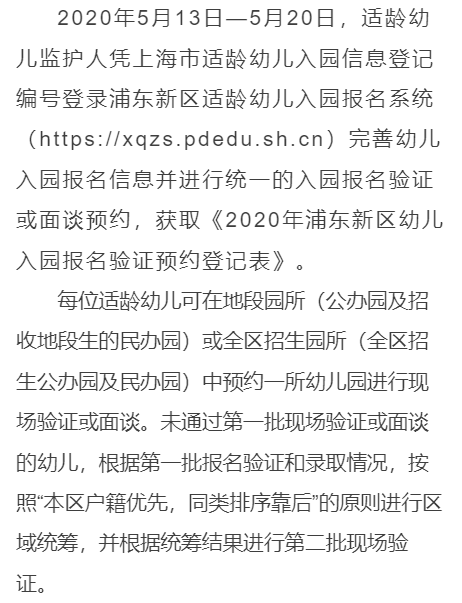 2020年5月13日—5月20日，适龄幼儿监护人凭上海市适龄幼儿入园信息登记编号登录浦东新区适龄幼儿入园报名系统（https://xqzs.pdedu.sh.cn）完善幼儿入园报名信息并进行统一的入园报名验证或面谈预约，获取《2020年浦东新区幼儿入园报名验证预约登记表》。

每位适龄幼儿可在地段园所（公办园及招收地段生的民办园）或全区招生园所（全区招生公办园及民办园）中预约一所幼儿园进行现场验证或面谈。未通过第一批现场验证或面谈的幼儿，根据第一批报名验证和录取情况，按照“本区户籍优先，同类排序靠后”的原则进行区域统筹，并根据统筹结果进行第二批现场验证。